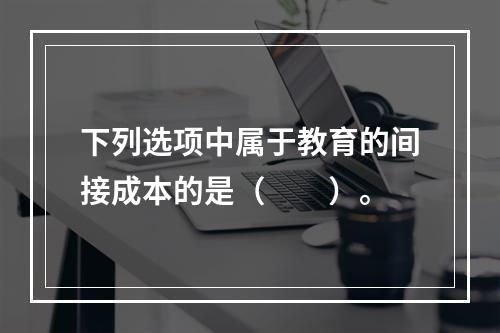 下列选项中属于教育的间接成本的是（　　）。